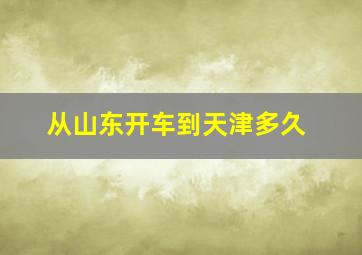 从山东开车到天津多久